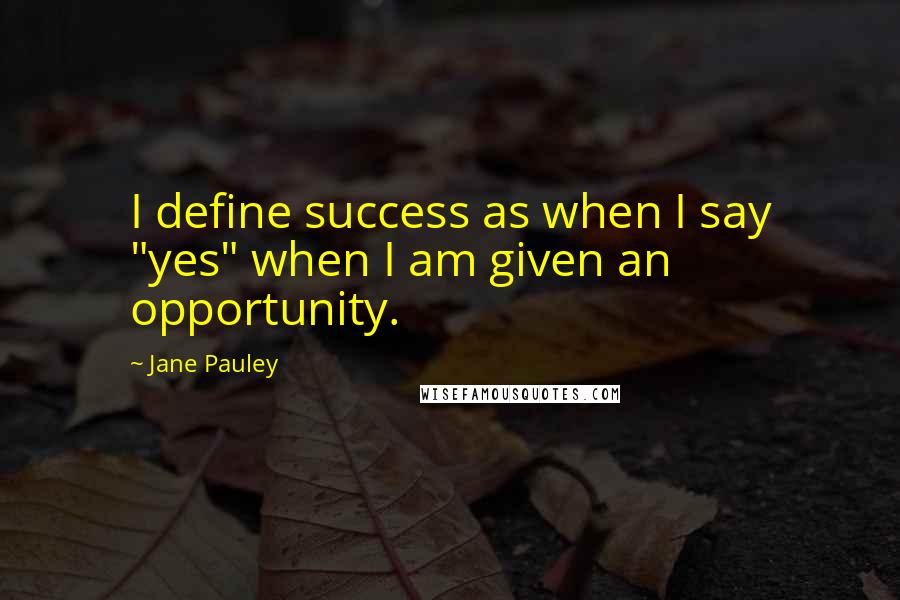 I define success as when I say "yes" when I am given an opportunity.

~ Jane Pauley

WISEFAMOUSQUOTES.COM